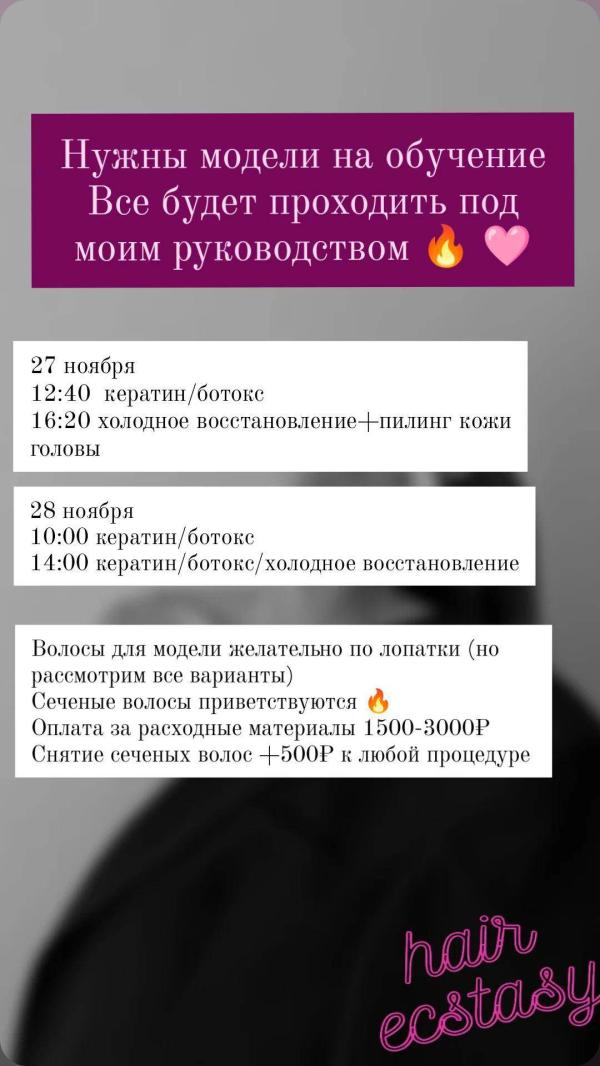 Нужны модели на обучение
Все будет проходить под моим руководством 🔥 🩷

27 ноября
12:40 кератин/ботокс
16:20 холодное восстановление+пилинг кожи головы

28 ноября
10:00 кератин/ботокс
14:00 кератин/ботокс/холодное восстановление

Волосы для модели желательно по лопатки (но рассмотрим все варианты)
Сеченые волосы приветствуются 🔥
Оплата за расходные материалы 1500-3000₽
Снятие сеченых волос +500₽ к любой процедуре

hair ecstasy